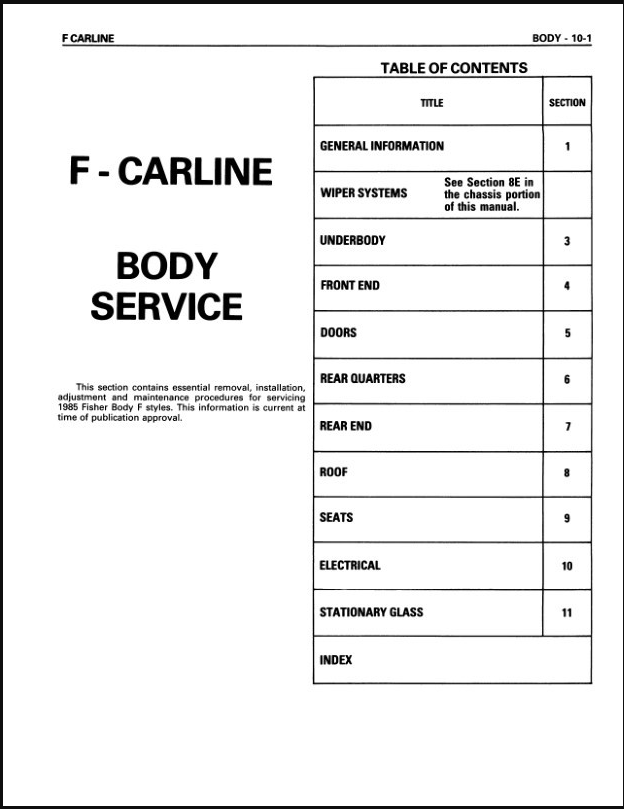 F CARLINE

BODY - 10-1

F - CARLINE

BODY
SERVICE

This section contains essential removal, installation, adjustment and maintenance procedures for servicing 1985 Fisher Body F styles. This information is current at time of publication approval.

TABLE OF CONTENTS

| TITLE | SECTION |
|---|---|
| GENERAL INFORMATION | 1 |
| WIPER SYSTEMS See Section 8E in the chassis portion of this manual. | |
| UNDERBODY | 3 |
| FRONT END | 4 |
| DOORS | 5 |
| REAR QUARTERS | 6 |
| REAR END | 7 |
| ROOF | 8 |
| SEATS | 9 |
| ELECTRICAL | 10 |
| STATIONARY GLASS | 11 |
| INDEX | |